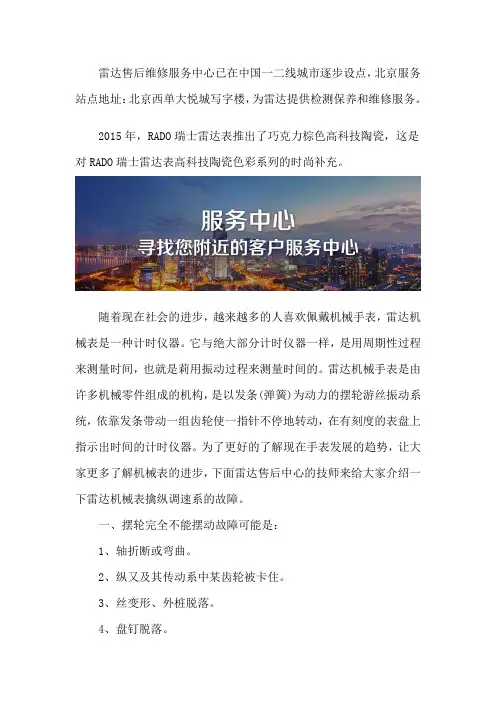 雷达售后维修服务中心已在中国一二线城市逐步设点，北京服务站点地址：北京西单大悦城写字楼，为雷达提供检测保养和维修服务。

2015年，RADO瑞士雷达表推出了巧克力棕色高科技陶瓷，这是对RADO瑞士雷达表高科技陶瓷色彩系列的时尚补充。

服务中心
寻找您附近的客户服务中心

随着现在社会的进步，越来越多的人喜欢佩戴机械手表，雷达机械表是一种计时仪器。它与绝大部分计时仪器一样，是用周期性过程来测量时间，也就是莉用振动过程来测量时间的。雷达机械手表是由许多机械零件组成的机构，是以发条(弹簧)为动力的摆轮游丝振动系统，依靠发条带动一组齿轮使一指针不停地转动，在有刻度的表盘上指示出时间的计时仪器。为了更好的了解现在手表发展的趋势，让大家更多了解机械表的进步，下面雷达售后中心的技师来给大家介绍一下雷达机械表擒纵调速系的故障。

一、摆轮完全不能摆动故障可能是：

1、轴折断或弯曲。

2、纵叉及其传动系中某齿轮被卡住。

3、丝变形、外桩脱落。

4、盘钉脱落。